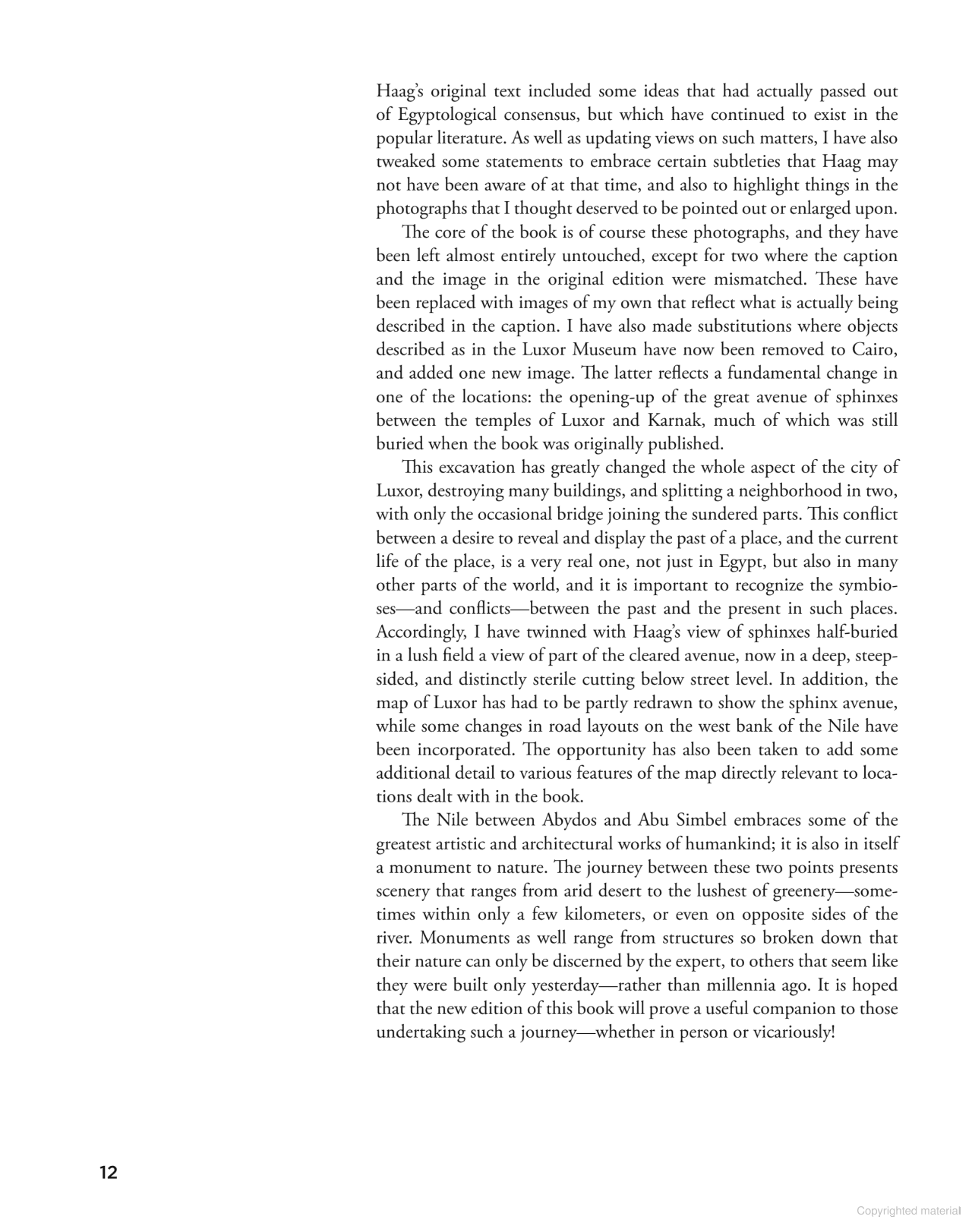 Haag's original text included some ideas that had actually passed out of Egyptological consensus, but which have continued to exist in the popular literature. As well as updating views on such matters, I have also tweaked some statements to embrace certain subtleties that Haag may not have been aware of at that time, and also to highlight things in the photographs that I thought deserved to be pointed out or enlarged upon.

The core of the book is of course these photographs, and they have been left almost entirely untouched, except for two where the caption and the image in the original edition were mismatched. These have been replaced with images of my own that reflect what is actually being described in the caption. I have also made substitutions where objects described as in the Luxor Museum have now been removed to Cairo, and added one new image. The latter reflects a fundamental change in one of the locations: the opening-up of the great avenue of sphinxes between the temples of Luxor and Karnak, much of which was still buried when the book was originally published.

This excavation has greatly changed the whole aspect of the city of Luxor, destroying many buildings, and splitting a neighborhood in two, with only the occasional bridge joining the sundered parts. This conflict between a desire to reveal and display the past of a place, and the current life of the place, is a very real one, not just in Egypt, but also in many other parts of the world, and it is important to recognize the symbioses—and conflicts—between the past and the present in such places. Accordingly, I have twinned with Haag's view of sphinxes half-buried in a lush field a view of part of the cleared avenue, now in a deep, steep-sided, and distinctly sterile cutting below street level. In addition, the map of Luxor has had to be partly redrawn to show the sphinx avenue, while some changes in road layouts on the west bank of the Nile have been incorporated. The opportunity has also been taken to add some additional detail to various features of the map directly relevant to locations dealt with in the book.

The Nile between Abydos and Abu Simbel embraces some of the greatest artistic and architectural works of humankind; it is also in itself a monument to nature. The journey between these two points presents scenery that ranges from arid desert to the lushest of greenery—sometimes within only a few kilometers, or even on opposite sides of the river. Monuments as well range from structures so broken down that their nature can only be discerned by the expert, to others that seem like they were built only yesterday—rather than millennia ago. It is hoped that the new edition of this book will prove a useful companion to those undertaking such a journey—whether in person or vicariously!

12

Copyrighted material